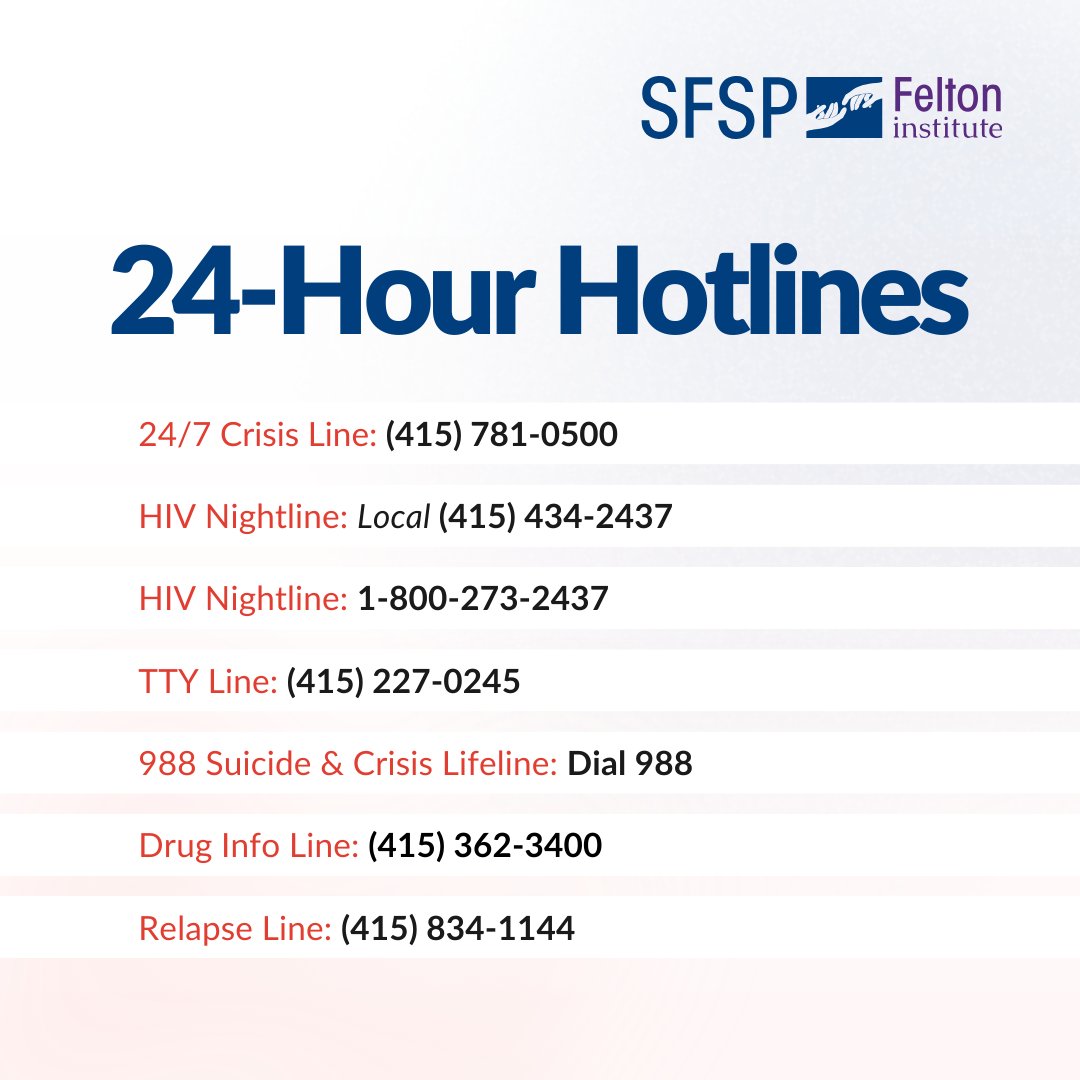 SFSP Felton institute

24-Hour Hotlines

24/7 Crisis Line: (415) 781-0500

HIV Nightline: Local (415) 434-2437

HIV Nightline: 1-800-273-2437

TTY Line: (415) 227-0245

988 Suicide & Crisis Lifeline: Dial 988

Drug Info Line: (415) 362-3400

Relapse Line: (415) 834-1144